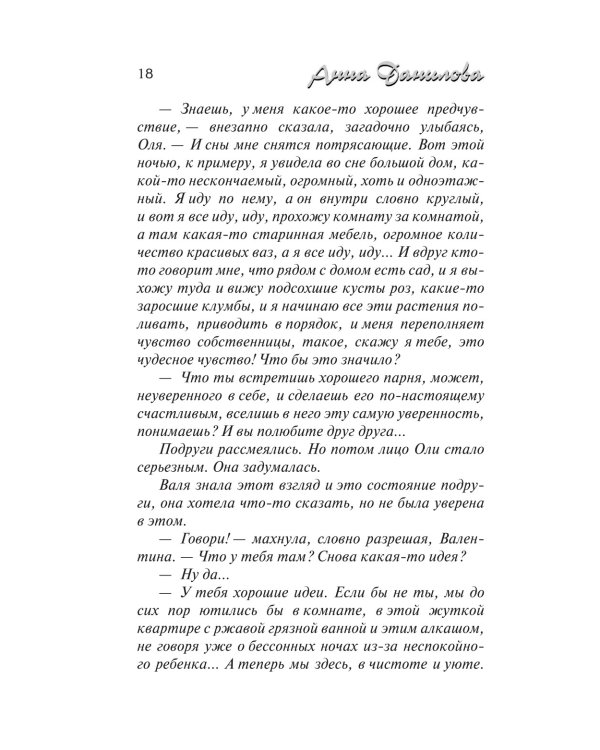 18 Анна Данилова

— Знаешь, у меня какое-то хорошее предчувствие, — внезапно сказала, загадочно улыбаясь, Оля. — И сны мне снятся потрясающие. Вот этой ночью, к примеру, я увидела во сне большой дом, какой-то нескончаемый, огромный, хоть и одноэтажный. Я иду по нему, а он внутри словно круглый, и вот я все иду, иду, прохожу комнату за комнатой, а там какая-то старинная мебель, огромное количество красивых ваз, а я все иду, иду... И вдруг кто-то говорит мне, что рядом с домом есть сад, и я выхожу туда и вижу подсохшие кусты роз, какие-то заросшие клумбы, и я начинаю все эти растения поливать, приводить в порядок, и меня переполняет чувство собственницы, такое, скажу я тебе, это чудесное чувство! Что бы это значило?

— Что ты встретишь хорошего парня, может, неуверенного в себе, и сделаешь его по-настоящему счастливым, вселишь в него эту самую уверенность, понимаешь? И вы полюбите друг друга...

Подруги рассмеялись. Но потом лицо Оли стало серьезным. Она задумалась.

Валя знала этот взгляд и это состояние подруги, она хотела что-то сказать, но не была уверена в этом.

— Говори! — махнула, словно разрешая, Валентина. — Что у тебя там? Снова какая-то идея?

— Ну да...

— У тебя хорошие идеи. Если бы не ты, мы до сих пор ютились бы в комнате, в этой жуткой квартире с ржавой грязной ванной и этим алкашом, не говоря уже о бессонных ночах из-за неспокойного ребенка... А теперь мы здесь, в чистоте и уюте.